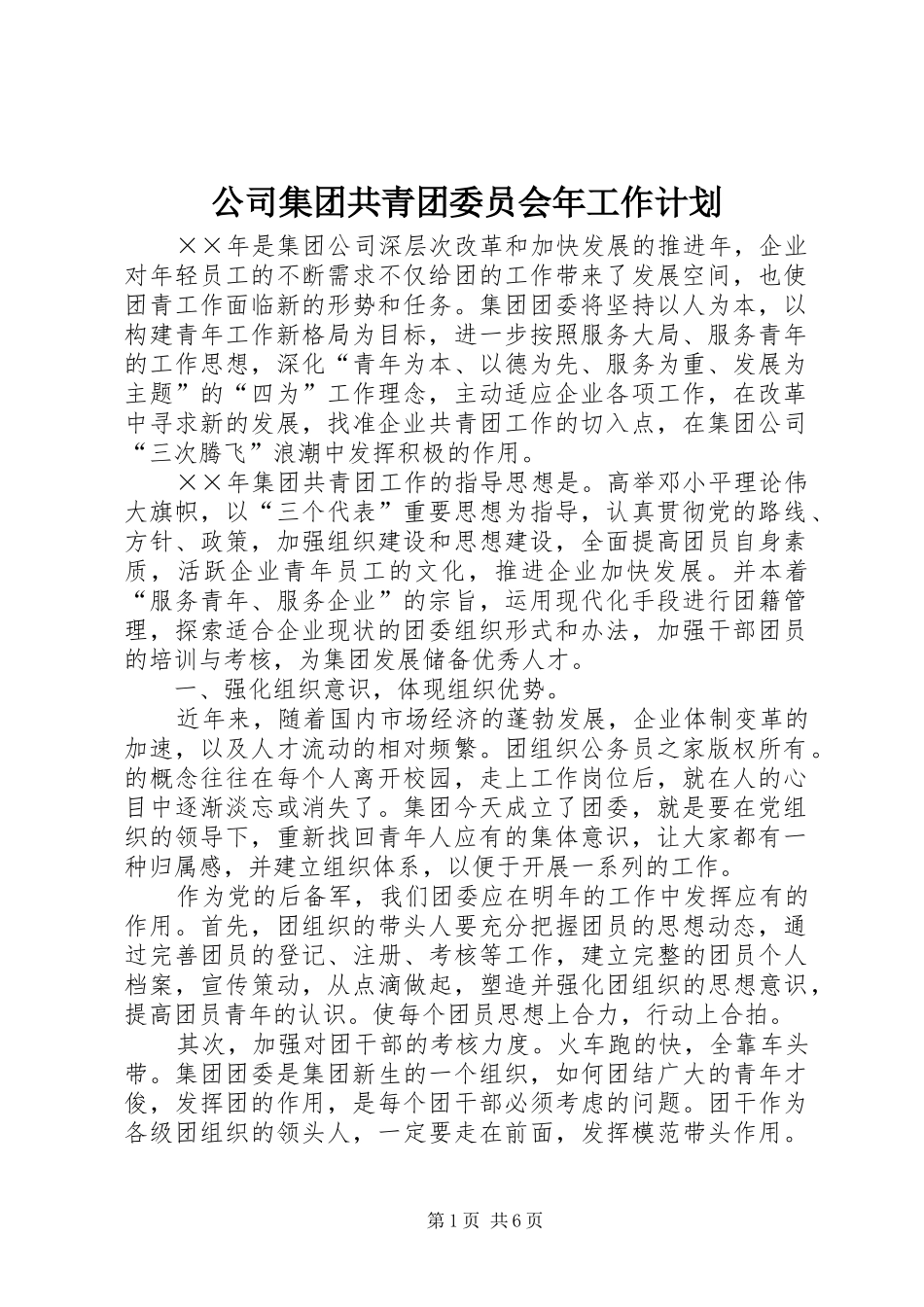 公司集团共青团委员会年工作计划

××年是集团公司深层次改革和加快发展的推进年，企业对年轻员工的不断需求不仅给团的工作带来了发展空间，也使团青工作面临新的形势和任务。集团团委将坚持以人为本，以构建青年工作新格局为目标，进一步按照服务大局、服务青年的工作思想，深化“青年为本、以德为先、服务为重、发展为主题”的“四为”工作理念，主动适应企业各项工作，在改革中寻求新的发展，找准企业共青团工作的切入点，在集团公司“三次腾飞”浪潮中发挥积极的作用。

××年集团共青团工作的指导思想是。高举邓小平理论伟大旗帜，以“三个代表”重要思想为指导，认真贯彻党的路线、方针、政策，加强组织建设和思想建设，全面提高团员自身素质，活跃企业青年员工的文化，推进企业加快发展。并本着“服务青年、服务企业”的宗旨，运用现代化手段进行团籍管理，探索适合企业现状的团委组织形式和办法，加强干部团员的培训与考核，为集团发展储备优秀人才。

一、强化组织意识，体现组织优势。

近年来，随着国内市场经济的蓬勃发展，企业体制变革的加速，以及人才流动的相对频繁。团组织公务员之家版权所有。的概念往往在每个人离开校园，走上工作岗位后，就在人的心目中逐渐淡忘或消失了。集团今天成立了团委，就是要在党组织的领导下，重新找回青年人应有的集体意识，让大家都有一种归属感，并建立组织体系，以便于开展一系列的工作。

作为党的后备军，我们团委应在明年的工作中发挥应有的作用。首先，团组织的带头人要充分把握团员的思想动态，通过完善团员的登记、注册、考核等工作，建立完整的团员个人档案，宣传策动，从点滴做起，塑造并强化团组织的思想意识，提高团员青年的认识。使每个团员思想上合力，行动上合拍。

其次，加强对团干部的考核力度。火车跑的快，全靠车头带。集团团委是集团新生的一个组织，如何团结广大的青年才俊，发挥团的作用，是每个团干部必须考虑的问题。团干作为各级团组织的领头人，一定要走在前面，发挥模范带头作用。

第1页 共6页